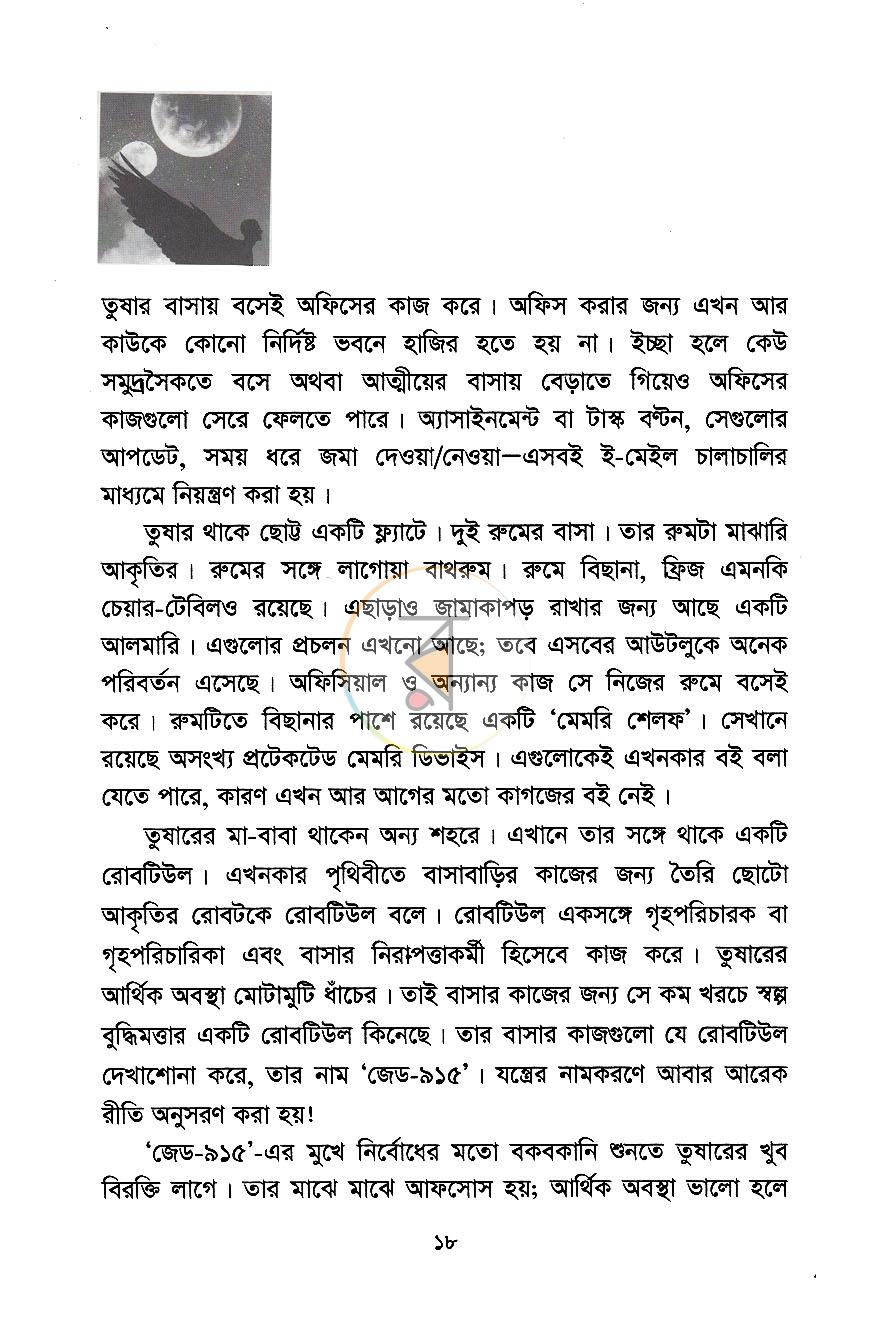 তুষার বাসায় বসেই অফিসের কাজ করে। অফিস করার জন্য এখন আর কাউকে কোনো নির্দিষ্ট ভবনে হাজির হতে হয় না। ইচ্ছা হলে কেউ সমুদ্রসৈকতে বসে অথবা আত্মীয়ের বাসায় বেড়াতে গিয়েও অফিসের কাজগুলো সেরে ফেলতে পারে। অ্যাসাইনমেন্ট বা টাস্ক বণ্টন, সেগুলোর আপডেট, সময় ধরে জমা দেওয়া/নেওয়া—এসবই ই-মেইল চালাচালির মাধ্যমে নিয়ন্ত্রণ করা হয়।

তুষার থাকে ছোট্ট একটি ফ্ল্যাটে। দুই রুমের বাসা। তার রুমটা মাঝারি আকৃতির। রুমের সঙ্গে লাগোয়া বাথরুম। রুমে বিছানা, ফ্রিজ এমনকি চেয়ার-টেবিলও রয়েছে। এছাড়াও জামাকাপড় রাখার জন্য আছে একটি আলমারি। এগুলোর প্রচলন এখনো আছে; তবে এসবের আউটলুকে অনেক পরিবর্তন এসেছে। অফিসিয়াল ও অন্যান্য কাজ সে নিজের রুমে বসেই করে। রুমটিতে বিছানার পাশে রয়েছে একটি 'মেমরি শেলফ'। সেখানে রয়েছে অসংখ্য প্রটেকটেড মেমরি ডিভাইস। এগুলোকেই এখনকার বই বলা যেতে পারে, কারণ এখন আর আগের মতো কাগজের বই নেই।

তুষারের মা-বাবা থাকেন অন্য শহরে। এখানে তার সঙ্গে থাকে একটি রোবটিউল। এখনকার পৃথিবীতে বাসাবাড়ির কাজের জন্য তৈরি ছোটো আকৃতির রোবটকে রোবটিউল বলে। রোবটিউল একসঙ্গে গৃহপরিচারক বা গৃহপরিচারিকা এবং বাসার নিরাপত্তাকর্মী হিসেবে কাজ করে। তুষারের আর্থিক অবস্থা মোটামুটি ধাঁচের। তাই বাসার কাজের জন্য সে কম খরচে স্বল্প বুদ্ধিমত্তার একটি রোবটিউল কিনেছে। তার বাসার কাজগুলো যে রোবটিউল দেখাশোনা করে, তার নাম 'জেড-৯১৫'। যন্ত্রের নামকরণে আবার আরেক রীতি অনুসরণ করা হয়!

'জেড-৯১৫'-এর মুখে নির্বোধের মতো বকবকানি শুনতে তুষারের খুব বিরক্তি লাগে। তার মাঝে মাঝে আফসোস হয়; আর্থিক অবস্থা ভালো হলে

১৮